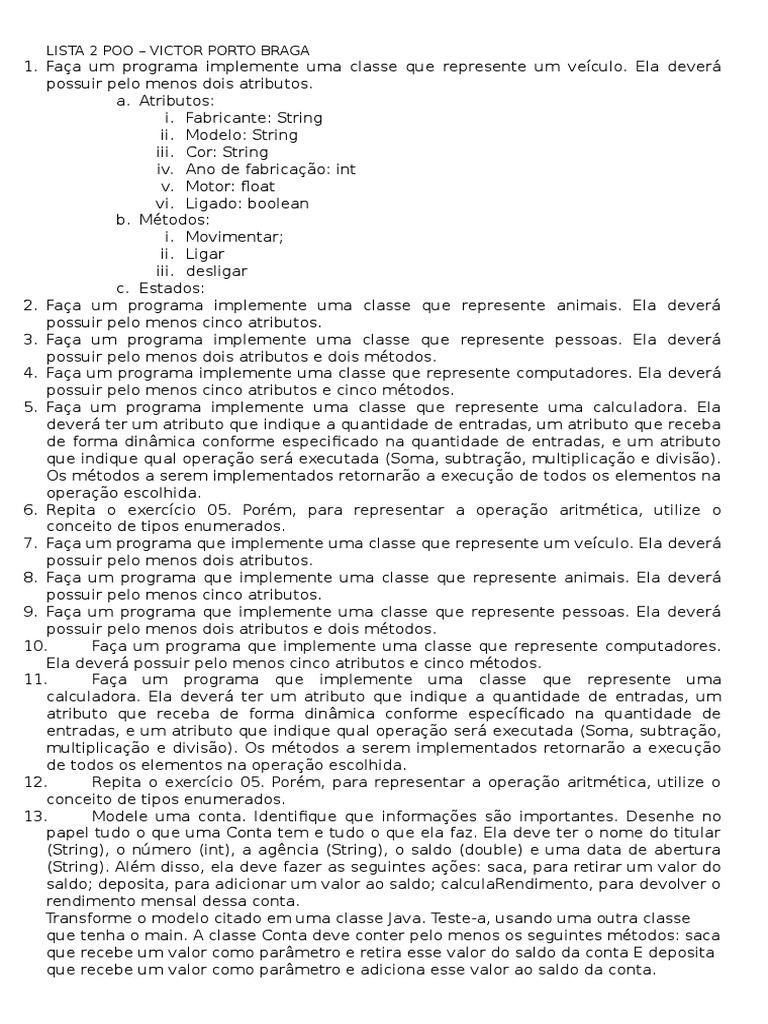 LISTA 2 POO – VICTOR PORTO BRAGA

1. Faça um programa implemente uma classe que represente um veículo. Ela deverá possuir pelo menos dois atributos.
a. Atributos:
i. Fabricante: String
ii. Modelo: String
iii. Cor: String
iv. Ano de fabricação: int
v. Motor: float
vi. Ligado: boolean
b. Métodos:
i. Movimentar;
ii. Ligar
iii. desligar
c. Estados:
2. Faça um programa implemente uma classe que represente animais. Ela deverá possuir pelo menos cinco atributos.
3. Faça um programa implemente uma classe que represente pessoas. Ela deverá possuir pelo menos dois atributos e dois métodos.
4. Faça um programa implemente uma classe que represente computadores. Ela deverá possuir pelo menos cinco atributos e cinco métodos.
5. Faça um programa implemente uma classe que represente uma calculadora. Ela deverá ter um atributo que indique a quantidade de entradas, um atributo que receba de forma dinâmica conforme especificado na quantidade de entradas, e um atributo que indique qual operação será executada (Soma, subtração, multiplicação e divisão). Os métodos a serem implementados retornarão a execução de todos os elementos na operação escolhida.
6. Repita o exercício 05. Porém, para representar a operação aritmética, utilize o conceito de tipos enumerados.
7. Faça um programa que implemente uma classe que represente um veículo. Ela deverá possuir pelo menos dois atributos.
8. Faça um programa que implemente uma classe que represente animais. Ela deverá possuir pelo menos cinco atributos.
9. Faça um programa que implemente uma classe que represente pessoas. Ela deverá possuir pelo menos dois atributos e dois métodos.
10. Faça um programa que implemente uma classe que represente computadores. Ela deverá possuir pelo menos cinco atributos e cinco métodos.
11. Faça um programa que implemente uma classe que represente uma calculadora. Ela deverá ter um atributo que indique a quantidade de entradas, um atributo que receba de forma dinâmica conforme especificado na quantidade de entradas, e um atributo que indique qual operação será executada (Soma, subtração, multiplicação e divisão). Os métodos a serem implementados retornarão a execução de todos os elementos na operação escolhida.
12. Repita o exercício 05. Porém, para representar a operação aritmética, utilize o conceito de tipos enumerados.
13. Modele uma conta. Identifique que informações são importantes. Desenhe no papel tudo o que uma Conta tem e tudo o que ela faz. Ela deve ter o nome do titular (String), o número (int), a agência (String), o saldo (double) e uma data de abertura (String). Além disso, ela deve fazer as seguintes ações: saca, para retirar um valor do saldo; deposita, para adicionar um valor ao saldo; calculaRendimento, para devolver o rendimento mensal dessa conta.
Transforme o modelo citado em uma classe Java. Teste-a, usando uma outra classe que tenha o main. A classe Conta deve conter pelo menos os seguintes métodos: saca que recebe um valor como parâmetro e retira esse valor do saldo da conta E deposita que recebe um valor como parâmetro e adiciona esse valor ao saldo da conta.